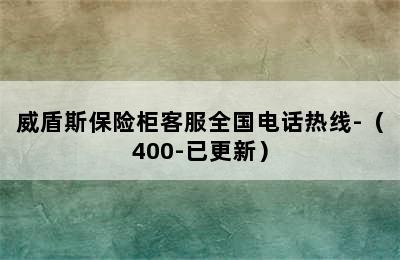 威盾斯保险柜客服全国电话热线-（400-已更新）